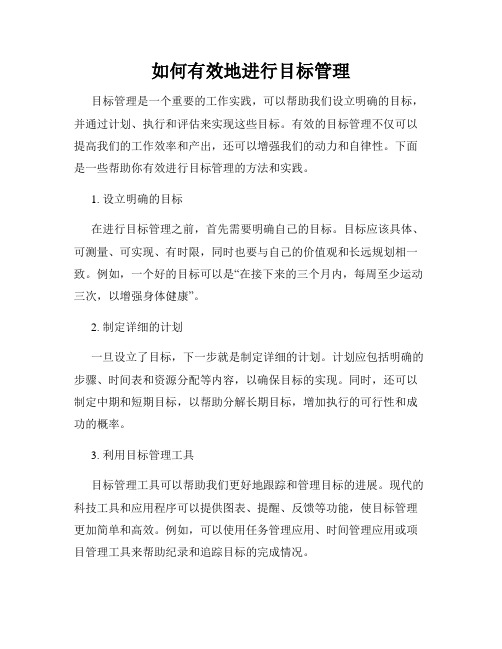 如何有效地进行目标管理

目标管理是一个重要的工作实践，可以帮助我们设立明确的目标，并通过计划、执行和评估来实现这些目标。有效的目标管理不仅可以提高我们的工作效率和产出，还可以增强我们的动力和自律性。下面是一些帮助你有效进行目标管理的方法和实践。

1. 设立明确的目标

在进行目标管理之前，首先需要明确自己的目标。目标应该具体、可测量、可实现、有时限，同时也要与自己的价值观和长远规划相一致。例如，一个好的目标可以是“在接下来的三个月内，每周至少运动三次，以增强身体健康”。

2. 制定详细的计划

一旦设立了目标，下一步就是制定详细的计划。计划应包括明确的步骤、时间表和资源分配等内容，以确保目标的实现。同时，还可以制定中期和短期目标，以帮助分解长期目标，增加执行的可行性和成功的概率。

3. 利用目标管理工具

目标管理工具可以帮助我们更好地跟踪和管理目标的进展。现代的科技工具和应用程序可以提供图表、提醒、反馈等功能，使目标管理更加简单和高效。例如，可以使用任务管理应用、时间管理应用或项目管理工具来帮助纪录和追踪目标的完成情况。